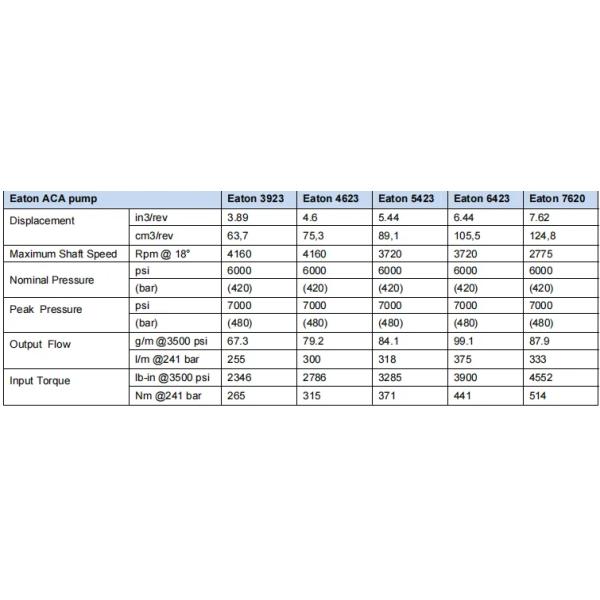 | Eaton ACA pump | | Eaton 3923 | Eaton 4623 | Eaton 5423 | Eaton 6423 | Eaton 7620 |
|---|---|---|---|---|---|---|
| Displacement | in3/rev | 3.89 | 4.6 | 5.44 | 6.44 | 7.62 |
| | cm3/rev | 63,7 | 75,3 | 89,1 | 105,5 | 124,8 |
| Maximum Shaft Speed | Rpm @ 18° | 4160 | 4160 | 3720 | 3720 | 2775 |
| Nominal Pressure | psi | 6000 | 6000 | 6000 | 6000 | 6000 |
| | (bar) | (420) | (420) | (420) | (420) | (420) |
| Peak Pressure | psi | 7000 | 7000 | 7000 | 7000 | 7000 |
| | (bar) | (480) | (480) | (480) | (480) | (480) |
| Output Flow | g/m @3500 psi | 67.3 | 79.2 | 84.1 | 99.1 | 87.9 |
| | l/m @241 bar | 255 | 300 | 318 | 375 | 333 |
| Input Torque | lb-in @3500 psi | 2346 | 2786 | 3285 | 3900 | 4552 |
| | Nm @241 bar | 265 | 315 | 371 | 441 | 514 |